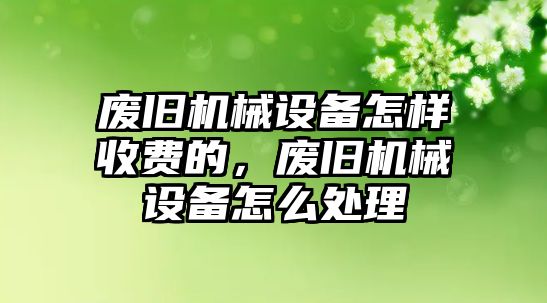 废旧机械设备怎样收费的，废旧机械设备怎么处理